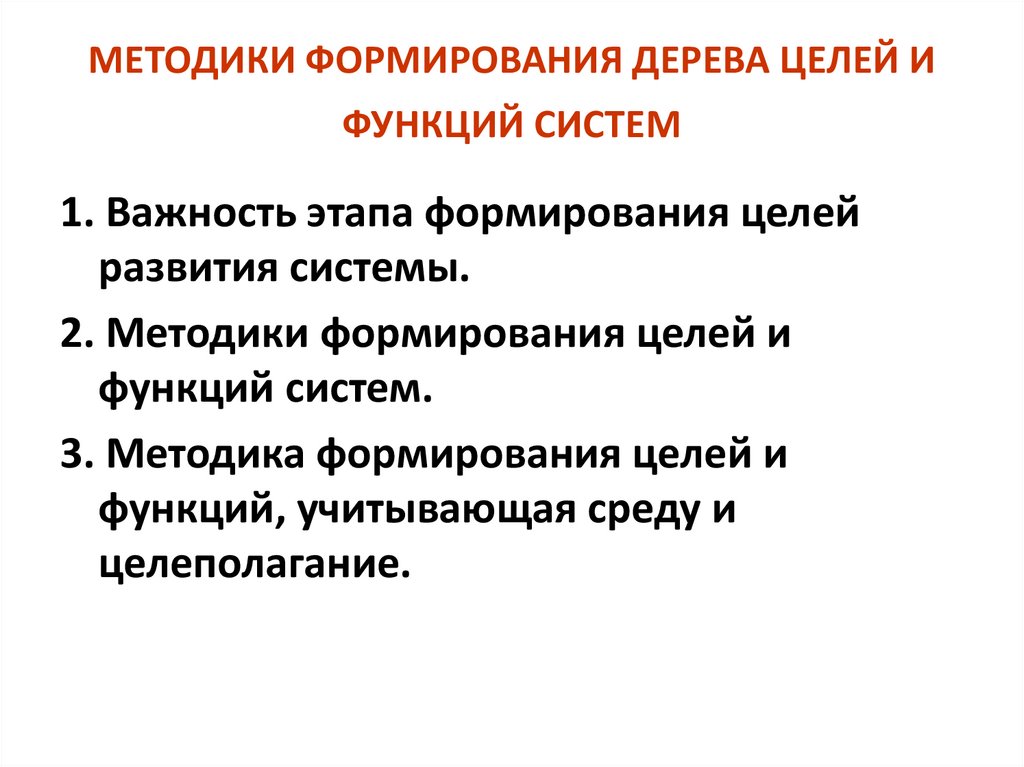 МЕТОДИКИ ФОРМИРОВАНИЯ ДЕРЕВА ЦЕЛЕЙ И ФУНКЦИЙ СИСТЕМ

1. Важность этапа формирования целей развития системы.

2. Методики формирования целей и функций систем.

3. Методика формирования целей и функций, учитывающая среду и целеполагание.